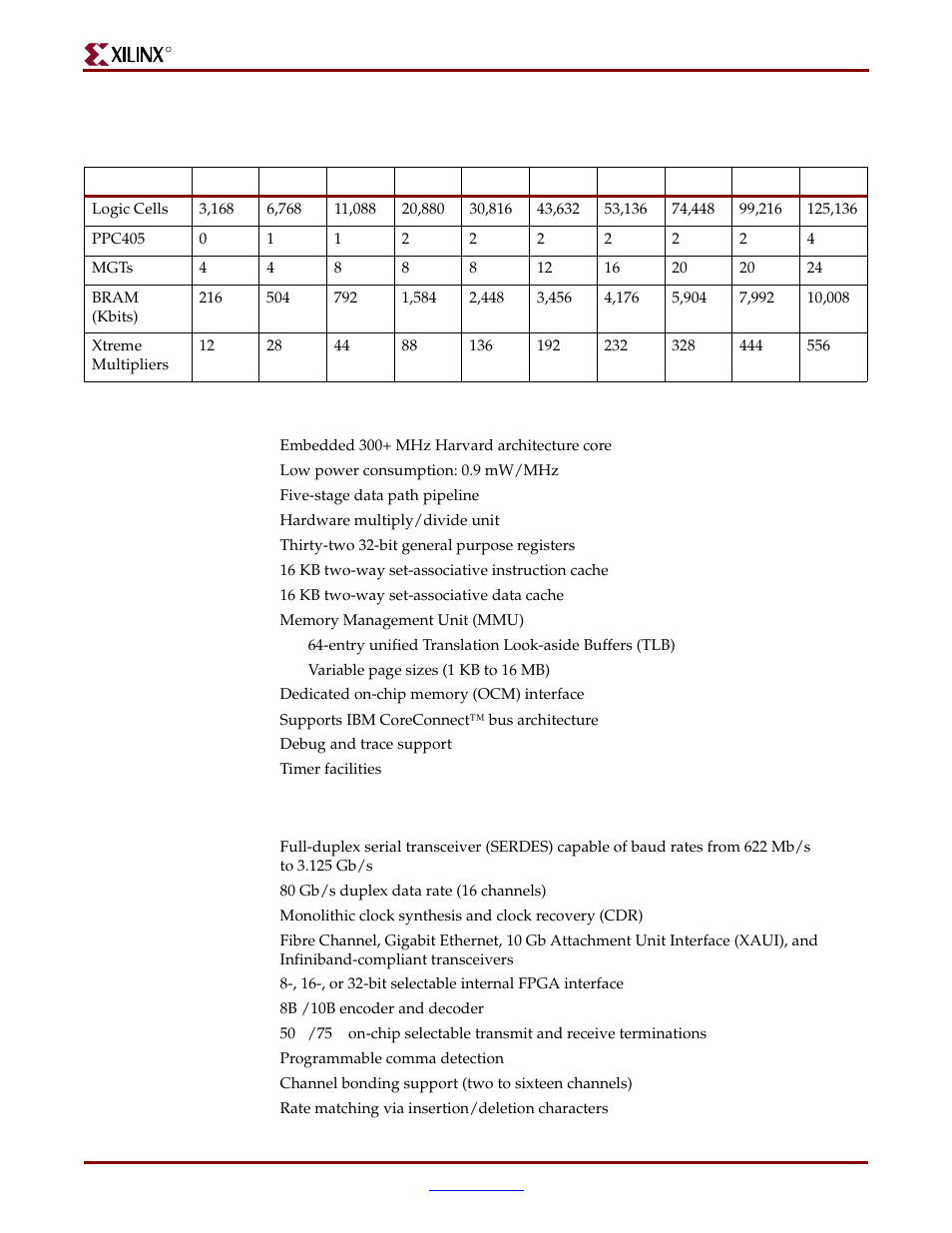 XILINX®

|  |  |  |  |  |  |  |  |  |  |  |
|---|---|---|---|---|---|---|---|---|---|---|
| Logic Cells | 3,168 | 6,768 | 11,088 | 20,880 | 30,816 | 43,632 | 53,136 | 74,448 | 99,216 | 125,136 |
| PPC405 | 0 | 1 | 1 | 2 | 2 | 2 | 2 | 2 | 2 | 4 |
| MGTs | 4 | 4 | 8 | 8 | 8 | 12 | 16 | 20 | 20 | 24 |
| BRAM (Kbits) | 216 | 504 | 792 | 1,584 | 2,448 | 3,456 | 4,176 | 5,904 | 7,992 | 10,008 |
| Xtreme Multipliers | 12 | 28 | 44 | 88 | 136 | 192 | 232 | 328 | 444 | 556 |

Embedded 300+ MHz Harvard architecture core
Low power consumption: 0.9 mW/MHz
Five-stage data path pipeline
Hardware multiply/divide unit
Thirty-two 32-bit general purpose registers
16 KB two-way set-associative instruction cache
16 KB two-way set-associative data cache
Memory Management Unit (MMU)
64-entry unified Translation Look-aside Buffers (TLB)
Variable page sizes (1 KB to 16 MB)
Dedicated on-chip memory (OCM) interface
Supports IBM CoreConnect™ bus architecture
Debug and trace support
Timer facilities

Full-duplex serial transceiver (SERDES) capable of baud rates from 622 Mb/s to 3.125 Gb/s
80 Gb/s duplex data rate (16 channels)
Monolithic clock synthesis and clock recovery (CDR)
Fibre Channel, Gigabit Ethernet, 10 Gb Attachment Unit Interface (XAUI), and Infiniband-compliant transceivers
8-, 16-, or 32-bit selectable internal FPGA interface
8B /10B encoder and decoder
50 /75 on-chip selectable transmit and receive terminations
Programmable comma detection
Channel bonding support (two to sixteen channels)
Rate matching via insertion/deletion characters